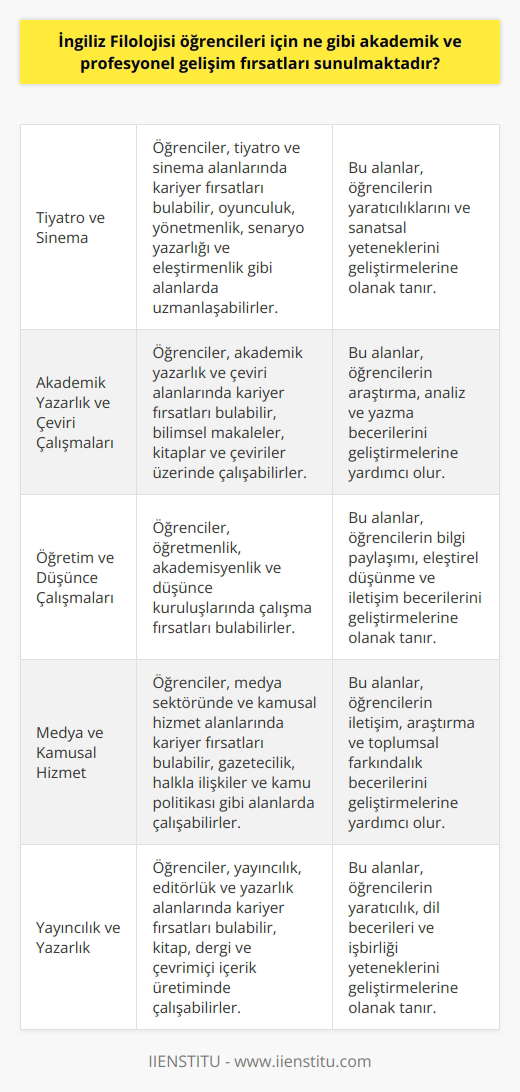 İngiliz Filolojisi öğrencileri için ne gibi akademik ve profesyonel gelişim fırsatları sunulmaktadır?

| | | |
|---|---|---|
| Tiyatro ve Sinema | Öğrenciler, tiyatro ve sinema alanlarında kariyer fırsatları bulabilir, oyunculuk, yönetmenlik, senaryo yazarlığı ve eleştirmenlik gibi alanlarda uzmanlaşabilirler. | Bu alanlar, öğrencilerin yaratıcılıklarını ve sanatsal yeteneklerini geliştirmelerine olanak tanır. |
| Akademik Yazarlık ve Çeviri Çalışmaları | Öğrenciler, akademik yazarlık ve çeviri alanlarında kariyer fırsatları bulabilir, bilimsel makaleler, kitaplar ve çeviriler üzerinde çalışabilirler. | Bu alanlar, öğrencilerin araştırma, analiz ve yazma becerilerini geliştirmelerine yardımcı olur. |
| Öğretim ve Düşünce Çalışmaları | Öğrenciler, öğretmenlik, akademisyenlik ve düşünce kuruluşlarında çalışma fırsatları bulabilirler. | Bu alanlar, öğrencilerin bilgi paylaşımı, eleştirel düşünme ve iletişim becerilerini geliştirmelerine olanak tanır. |
| Medya ve Kamusal Hizmet | Öğrenciler, medya sektöründe ve kamusal hizmet alanlarında kariyer fırsatları bulabilir, gazetecilik, halkla ilişkiler ve kamu politikası gibi alanlarda çalışabilirler. | Bu alanlar, öğrencilerin iletişim, araştırma ve toplumsal farkındalık becerilerini geliştirmelerine yardımcı olur. |
| Yayıncılık ve Yazarlık | Öğrenciler, yayıncılık, editörlük ve yazarlık alanlarında kariyer fırsatları bulabilir, kitap, dergi ve çevrimiçi içerik üretiminde çalışabilirler. | Bu alanlar, öğrencilerin yaratıcılık, dil becerileri ve işbirliği yeteneklerini geliştirmelerine olanak tanır. |

IIENSTITU - www.iienstitu.com